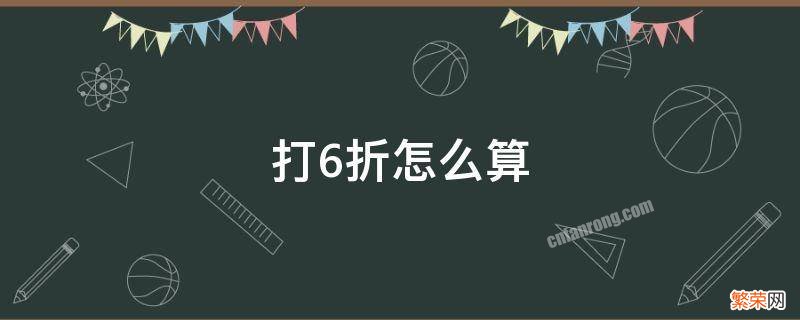 打6折怎么算

cnfanrong.com

繁荣网